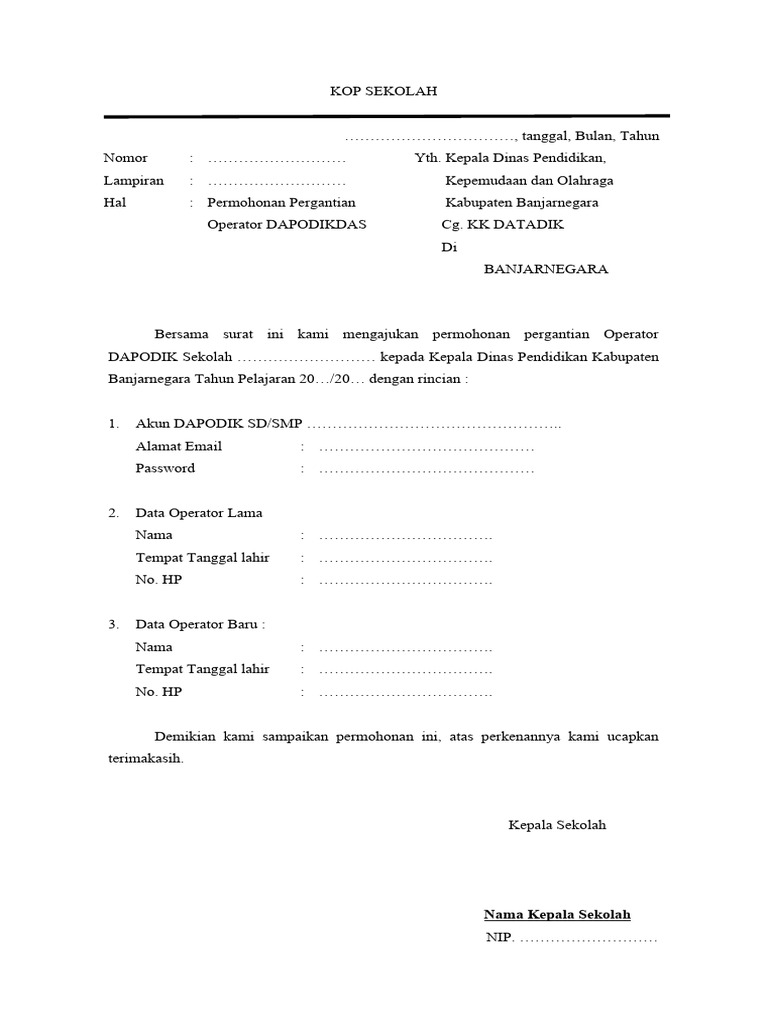 KOP SEKOLAH

……………………………, tanggal, Bulan, Tahun

Nomor : ………………………
Lampiran : ………………………
Hal : Permohonan Pergantian Operator DAPODIKDAS

Yth. Kepala Dinas Pendidikan, Kepemudaan dan Olahraga Kabupaten Banjarnegara
Cg. KK DATADIK
Di
BANJARNEGARA

Bersama surat ini kami mengajukan permohonan pergantian Operator DAPODIK Sekolah ……………………… kepada Kepala Dinas Pendidikan Kabupaten Banjarnegara Tahun Pelajaran 20…/20… dengan rincian :

1. Akun DAPODIK SD/SMP …………………………………………..
Alamat Email : ……………………………………
Password : ……………………………………

2. Data Operator Lama
Nama : …………………………….
Tempat Tanggal lahir : …………………………….
No. HP : …………………………….

3. Data Operator Baru :
Nama : …………………………….
Tempat Tanggal lahir : …………………………….
No. HP : …………………………….

Demikian kami sampaikan permohonan ini, atas perkenannya kami ucapkan terimakasih.

Kepala Sekolah

Nama Kepala Sekolah
NIP. ………………………